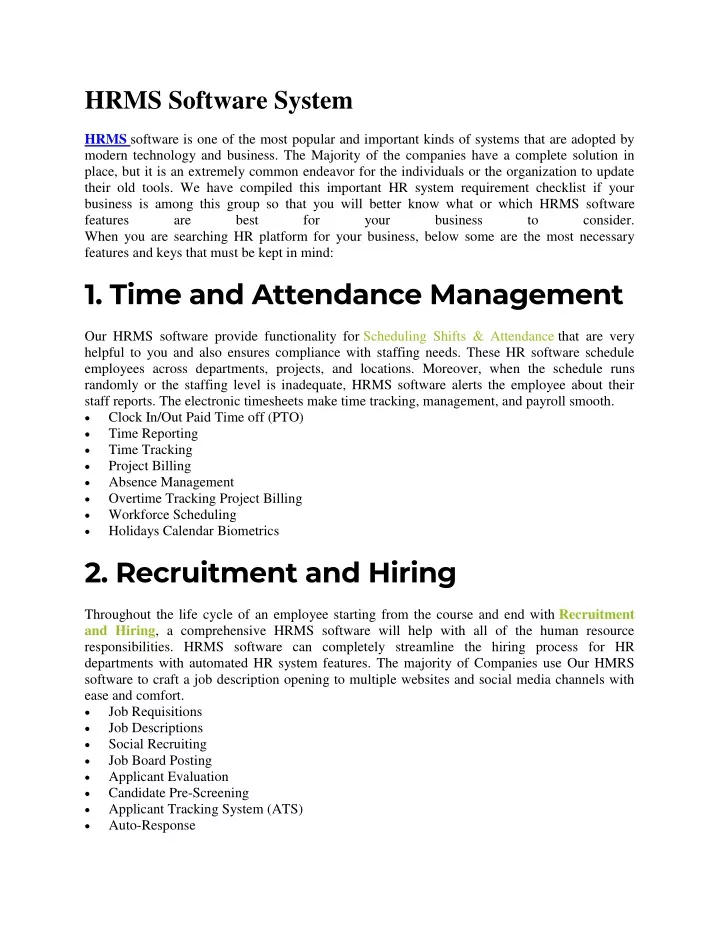 HRMS Software System

HRMS software is one of the most popular and important kinds of systems that are adopted by modern technology and business. The Majority of the companies have a complete solution in place, but it is an extremely common endeavor for the individuals or the organization to update their old tools. We have compiled this important HR system requirement checklist if your business is among this group so that you will better know what or which HRMS software features are best for your business to consider.
When you are searching HR platform for your business, below some are the most necessary features and keys that must be kept in mind:

1. Time and Attendance Management

Our HRMS software provide functionality for Scheduling Shifts & Attendance that are very helpful to you and also ensures compliance with staffing needs. These HR software schedule employees across departments, projects, and locations. Moreover, when the schedule runs randomly or the staffing level is inadequate, HRMS software alerts the employee about their staff reports. The electronic timesheets make time tracking, management, and payroll smooth.
• Clock In/Out Paid Time off (PTO)
• Time Reporting
• Time Tracking
• Project Billing
• Absence Management
• Overtime Tracking Project Billing
• Workforce Scheduling
• Holidays Calendar Biometrics

2. Recruitment and Hiring

Throughout the life cycle of an employee starting from the course and end with Recruitment and Hiring, a comprehensive HRMS software will help with all of the human resource responsibilities. HRMS software can completely streamline the hiring process for HR departments with automated HR system features. The majority of Companies use Our HMRS software to craft a job description opening to multiple websites and social media channels with ease and comfort.
• Job Requisitions
• Job Descriptions
• Social Recruiting
• Job Board Posting
• Applicant Evaluation
• Candidate Pre-Screening
• Applicant Tracking System (ATS)
• Auto-Response